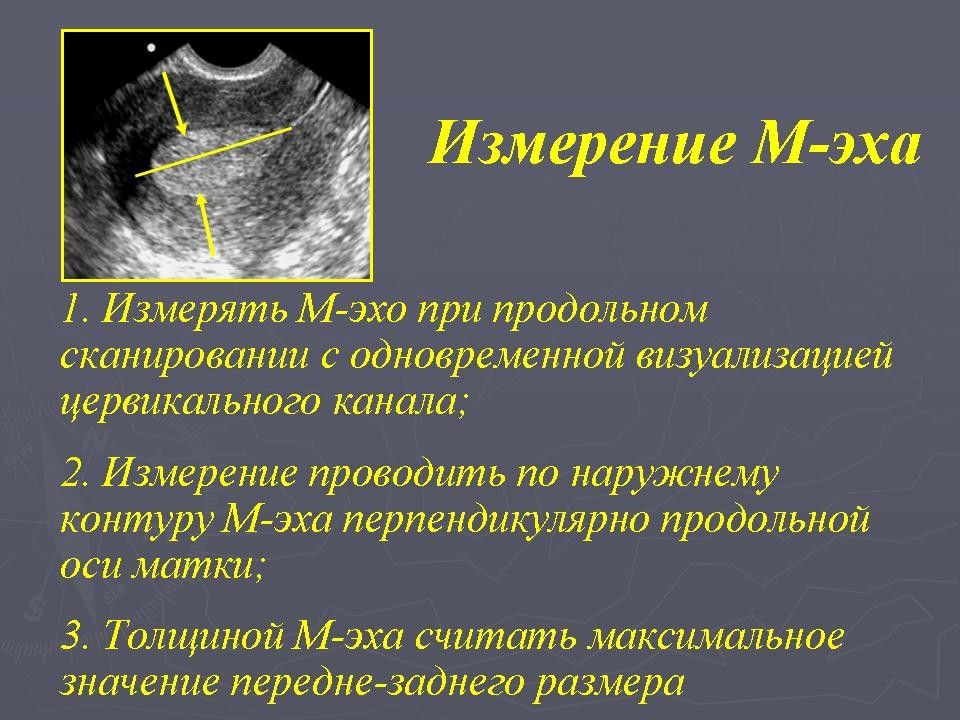 Измерение М-эха

1. Измерять М-эхо при продольном сканировании с одновременной визуализацией цервикального канала;

2. Измерение проводить по наружнему контуру М-эха перпендикулярно продольной оси матки;

3. Толщиной М-эха считать максимальное значение передне-заднего размера